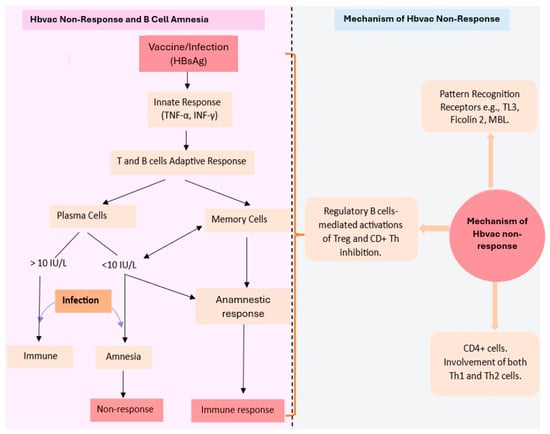 Hbvac Non-Response and B Cell Amnesia

Vaccine/Infection (HBsAg)

Innate Response (TNF-α, INF-γ)

T and B cells Adaptive Response

Plasma Cells

Memory Cells

> 10 IU/L

<10 IU/L

Infection

Anamnestic response

Immune

Amnesia

Non-response

Immune response

Mechanism of Hbvac Non-Response

Pattern Recognition Receptors e.g., TL3, Ficolin 2, MBL.

Regulatory B cells-mediated activations of Treg and CD+ Th inhibition.

Mechanism of Hbvac non-response

CD4+ cells. Involvement of both Th1 and Th2 cells.